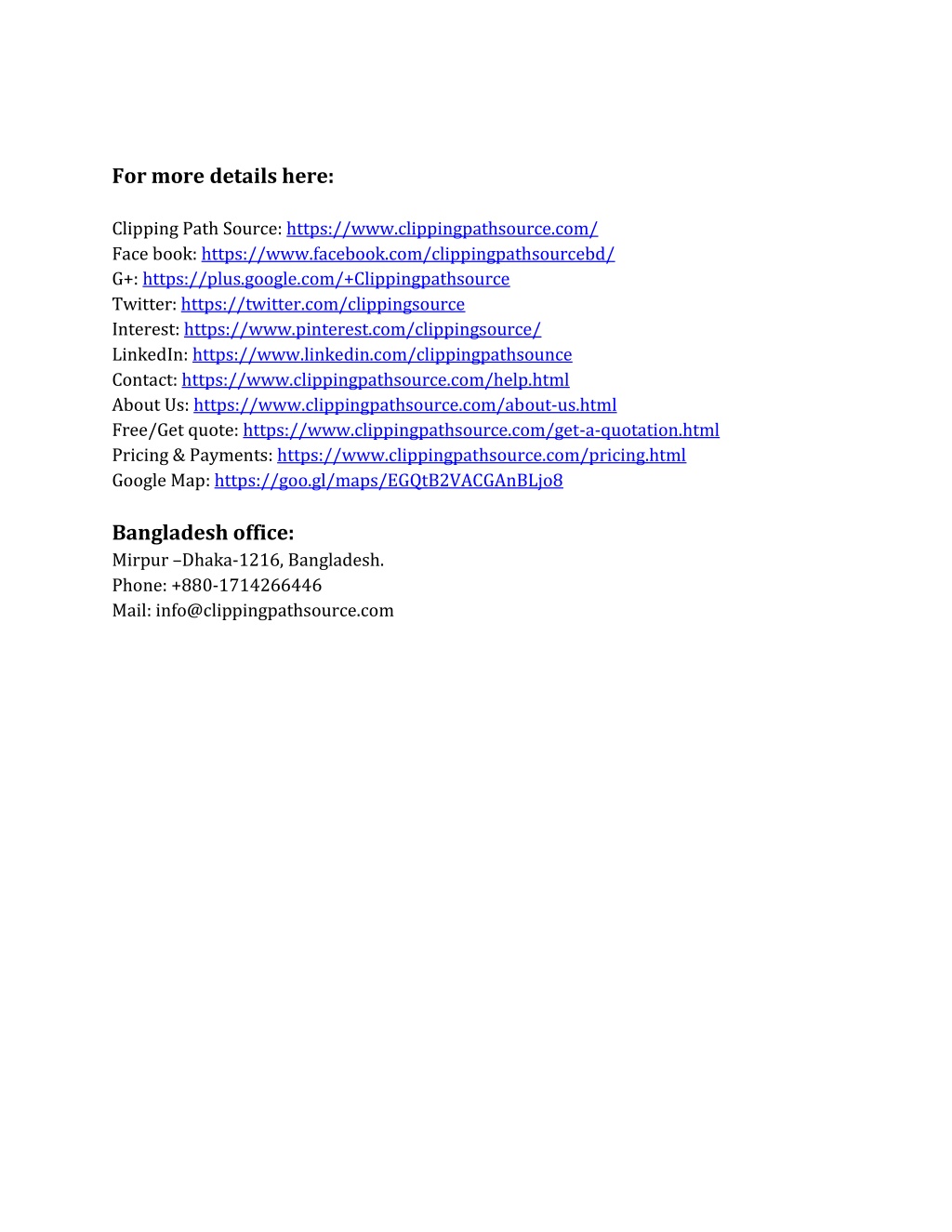 For more details here:

Clipping Path Source: https://www.clippingpathsource.com/
Face book: https://www.facebook.com/clippingpathsourcebd/
G+: https://plus.google.com/+Clippingpathsource
Twitter: https://twitter.com/clippingsource
Interest: https://www.pinterest.com/clippingsource/
LinkedIn: https://www.linkedin.com/clippingpathsounce
Contact: https://www.clippingpathsource.com/help.html
About Us: https://www.clippingpathsource.com/about-us.html
Free/Get quote: https://www.clippingpathsource.com/get-a-quotation.html
Pricing & Payments: https://www.clippingpathsource.com/pricing.html
Google Map: https://goo.gl/maps/EGQtB2VACGAnBLjo8

Bangladesh office:
Mirpur –Dhaka-1216, Bangladesh.
Phone: +880-1714266446
Mail: info@clippingpathsource.com